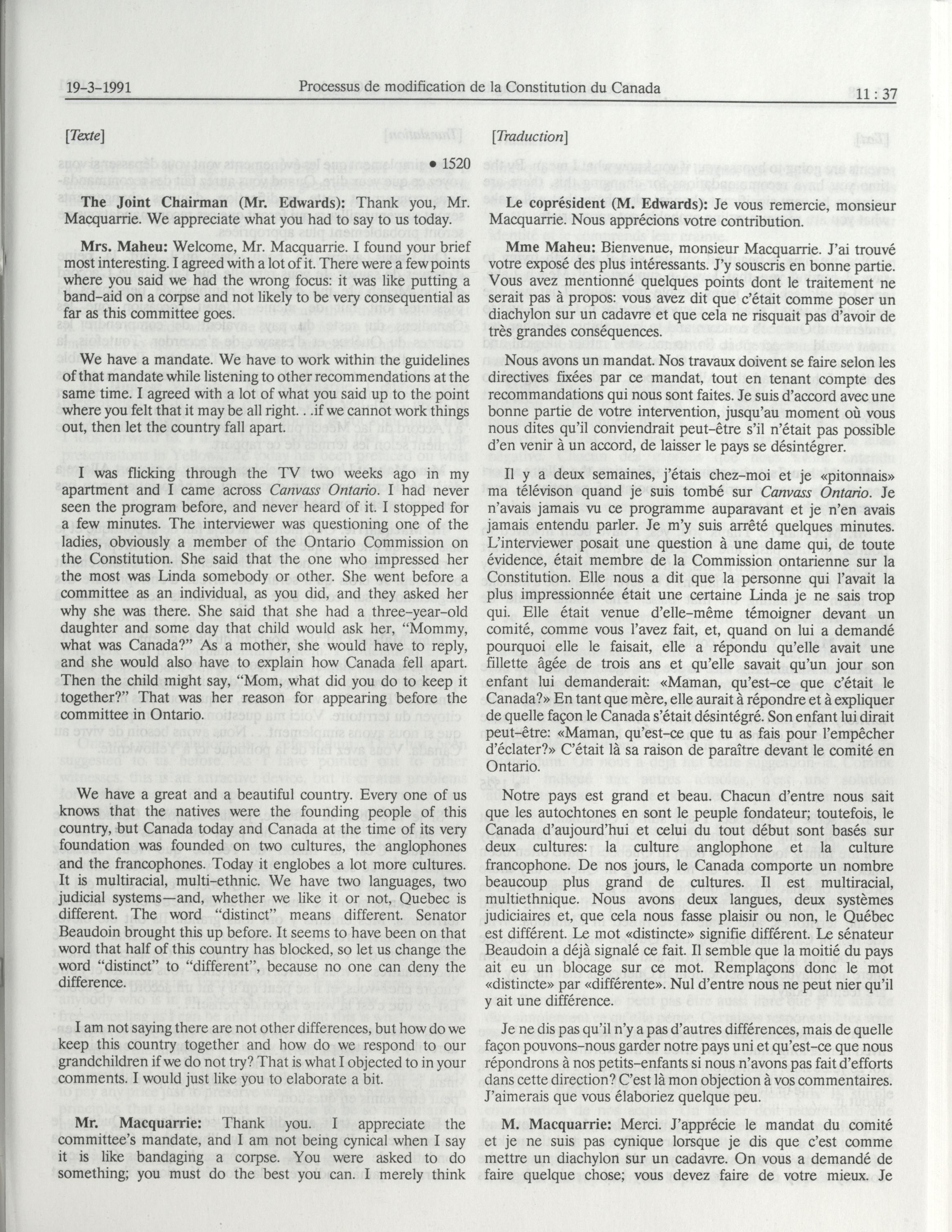 19-3-1991 Processus de modification de la Constitution du Canada 11 : 37

[Texte]

• 1520

The Joint Chairman (Mr. Edwards): Thank you, Mr. Macquarrie. We appreciate what you had to say to us today.

Mrs. Maheu: Welcome, Mr. Macquarrie. I found your brief most interesting. I agreed with a lot of it. There were a few points where you said we had the wrong focus: it was like putting a band-aid on a corpse and not likely to be very consequential as far as this committee goes.

We have a mandate. We have to work within the guidelines of that mandate while listening to other recommendations at the same time. I agreed with a lot of what you said up to the point where you felt that it may be all right. . .if we cannot work things out, then let the country fall apart.

I was flicking through the TV two weeks ago in my apartment and I came across Canvass Ontario. I had never seen the program before, and never heard of it. I stopped for a few minutes. The interviewer was questioning one of the ladies, obviously a member of the Ontario Commission on the Constitution. She said that the one who impressed her the most was Linda somebody or other. She went before a committee as an individual, as you did, and they asked her why she was there. She said that she had a three-year-old daughter and some day that child would ask her, "Mommy, what was Canada?" As a mother, she would have to reply, and she would also have to explain how Canada fell apart. Then the child might say, "Mom, what did you do to keep it together?" That was her reason for appearing before the committee in Ontario.

We have a great and a beautiful country. Every one of us knows that the natives were the founding people of this country, but Canada today and Canada at the time of its very foundation was founded on two cultures, the anglophones and the francophones. Today it englobes a lot more cultures. It is multiracial, multi-ethnic. We have two languages, two judicial systems—and, whether we like it or not, Quebec is different. The word "distinct" means different. Senator Beaudoin brought this up before. It seems to have been on that word that half of this country has blocked, so let us change the word "distinct" to "different", because no one can deny the difference.

I am not saying there are not other differences, but how do we keep this country together and how do we respond to our grandchildren if we do not try? That is what I objected to in your comments. I would just like you to elaborate a bit.

Mr. Macquarrie: Thank you. I appreciate the committee's mandate, and I am not being cynical when I say it is like bandaging a corpse. You were asked to do something; you must do the best you can. I merely think

[Traduction]

Le coprésident (M. Edwards): Je vous remercie, monsieur Macquarrie. Nous apprécions votre contribution.

Mme Maheu: Bienvenue, monsieur Macquarrie. J'ai trouvé votre exposé des plus intéressants. J'y souscris en bonne partie. Vous avez mentionné quelques points dont le traitement ne serait pas à propos: vous avez dit que c'était comme poser un diachylon sur un cadavre et que cela ne risquait pas d'avoir de très grandes conséquences.

Nous avons un mandat. Nos travaux doivent se faire selon les directives fixées par ce mandat, tout en tenant compte des recommandations qui nous sont faites. Je suis d'accord avec une bonne partie de votre intervention, jusqu'au moment où vous nous dites qu'il conviendrait peut-être s'il n'était pas possible d'en venir à un accord, de laisser le pays se désintégrer.

Il y a deux semaines, j'étais chez-moi et je «pitonnais» ma télévison quand je suis tombé sur Canvass Ontario. Je n'avais jamais vu ce programme auparavant et je n'en avais jamais entendu parler. Je m'y suis arrêté quelques minutes. L'interviewer posait une question à une dame qui, de toute évidence, était membre de la Commission ontarienne sur la Constitution. Elle nous a dit que la personne qui l'avait la plus impressionnée était une certaine Linda je ne sais trop qui. Elle était venue d'elle-même témoigner devant un comité, comme vous l'avez fait, et, quand on lui a demandé pourquoi elle le faisait, elle a répondu qu'elle avait une fillette âgée de trois ans et qu'elle savait qu'un jour son enfant lui demanderait: «Maman, qu'est-ce que c'était le Canada?» En tant que mère, elle aurait à répondre et à expliquer de quelle façon le Canada s'était désintégré. Son enfant lui dirait peut-être: «Maman, qu'est-ce que tu as fais pour l'empêcher d'éclater?» C'était là sa raison de paraître devant le comité en Ontario.

Notre pays est grand et beau. Chacun d'entre nous sait que les autochtones en sont le peuple fondateur; toutefois, le Canada d'aujourd'hui et celui du tout début sont basés sur deux cultures: la culture anglophone et la culture francophone. De nos jours, le Canada comporte un nombre beaucoup plus grand de cultures. Il est multiracial, multiethnique. Nous avons deux langues, deux systèmes judiciaires et, que cela nous fasse plaisir ou non, le Québec est différent. Le mot «distincte» signifie différent. Le sénateur Beaudoin a déjà signalé ce fait. Il semble que la moitié du pays ait eu un blocage sur ce mot. Remplaçons donc le mot «distincte» par «différente». Nul d'entre nous ne peut nier qu'il y ait une différence.

Je ne dis pas qu'il n'y a pas d'autres différences, mais de quelle façon pouvons-nous garder notre pays uni et qu'est-ce que nous répondrons à nos petits-enfants si nous n'avons pas fait d'efforts dans cette direction? C'est là mon objection à vos commentaires. J'aimerais que vous élaboriez quelque peu.

M. Macquarrie: Merci. J'apprécie le mandat du comité et je ne suis pas cynique lorsque je dis que c'est comme mettre un diachylon sur un cadavre. On vous a demandé de faire quelque chose; vous devez faire de votre mieux. Je